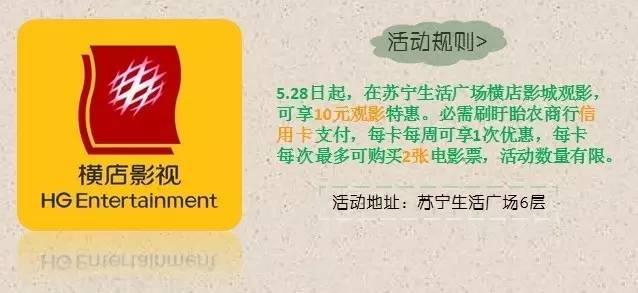 横店影视
HG Entertainment

活动规则>

5.28日起，在苏宁生活广场横店影城观影，可享10元观影特惠。必需刷盱眙农商行信用卡支付，每卡每周可享1次优惠，每卡每次最多可购买2张电影票，活动数量有限。

活动地址：苏宁生活广场6层